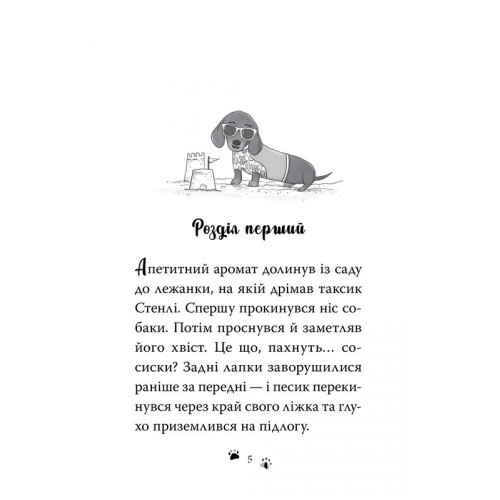 Розділ перший

Апетитний аромат долинув із саду до лежанки, на якій дрімав таксик Стенлі. Спершу прокинувся ніс собаки. Потім проснувся й заметляв його хвіст. Це що, пахнуть... сосиски? Задні лапки заворушилися раніше за передні — і песик перекинувся через край свого ліжка та глухо приземлився на підлогу.

5